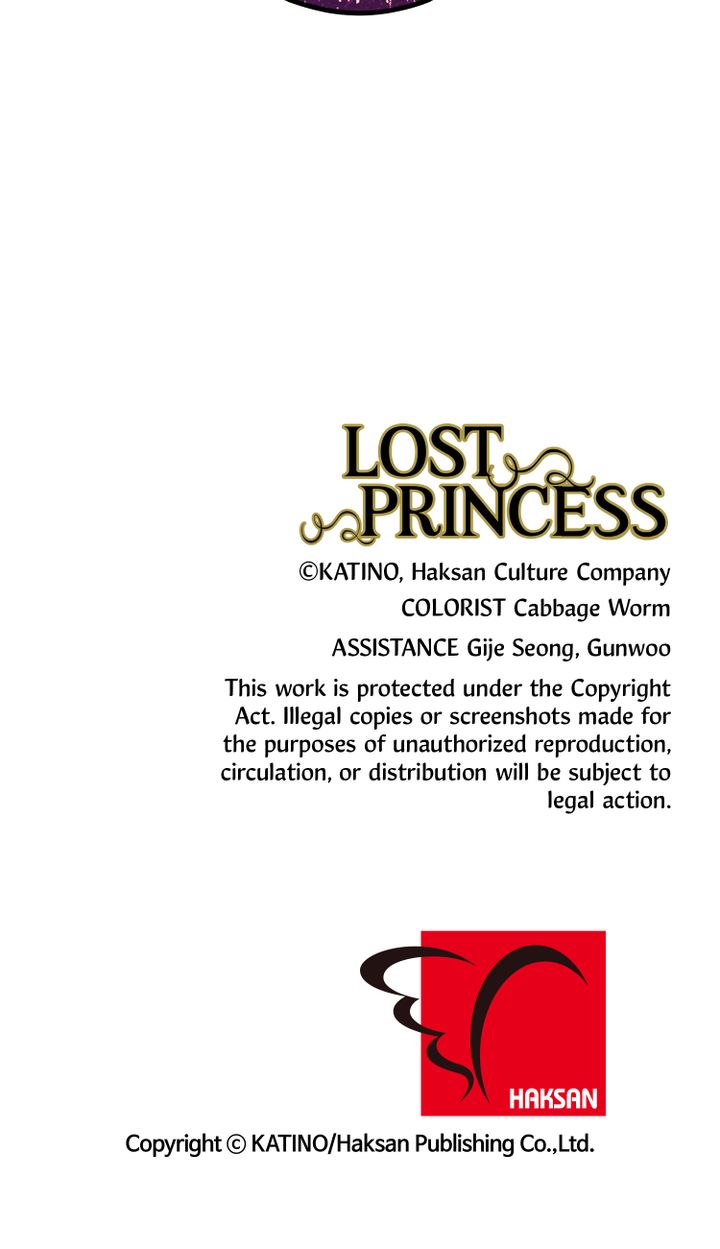 LOST PRINCESS

©KATINO, Haksan Culture Company

COLORIST Cabbage Worm

ASSISTANCE Gije Seong, Gunwoo

This work is protected under the Copyright Act. Illegal copies or screenshots made for the purposes of unauthorized reproduction, circulation, or distribution will be subject to legal action.

HAKSAN

Copyright © KATINO/Haksan Publishing Co.,Ltd.